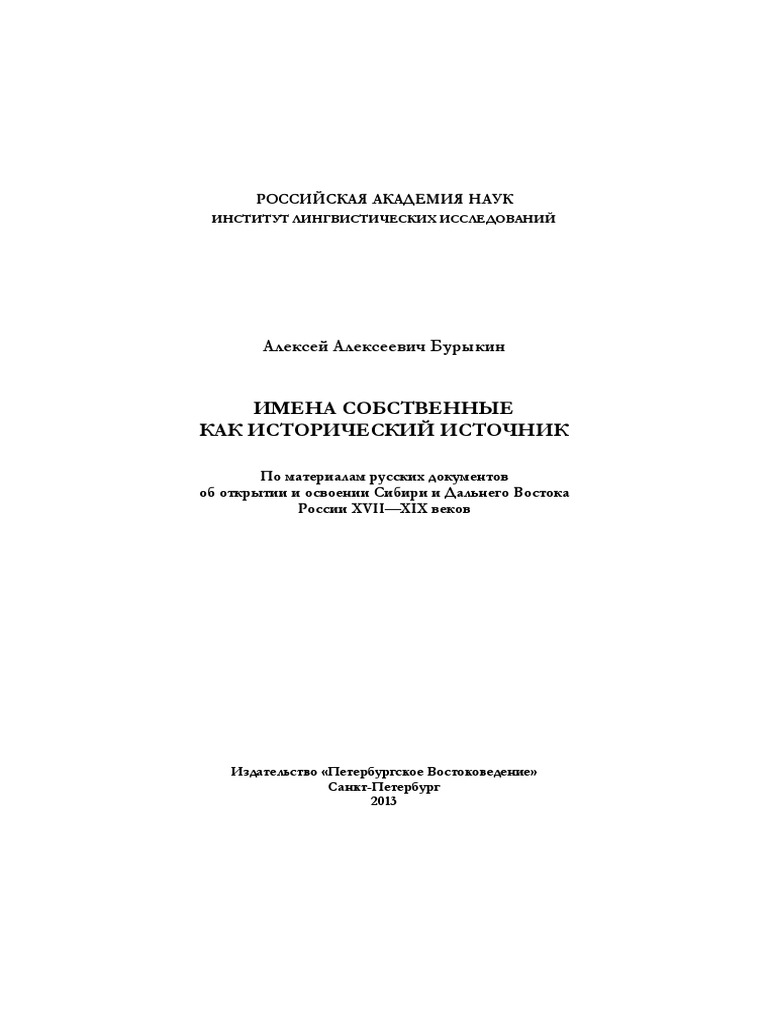 РОССИЙСКАЯ АКАДЕМИЯ НАУК
ИНСТИТУТ ЛИНГВИСТИЧЕСКИХ ИССЛЕДОВАНИЙ

Алексей Алексеевич Бурыкин

ИМЕНА СОБСТВЕННЫЕ
КАК ИСТОРИЧЕСКИЙ ИСТОЧНИК

По материалам русских документов
об открытии и освоении Сибири и Дальнего Востока
России XVII—XIX веков

Издательство «Петербургское Востоковедение»
Санкт-Петербург
2013